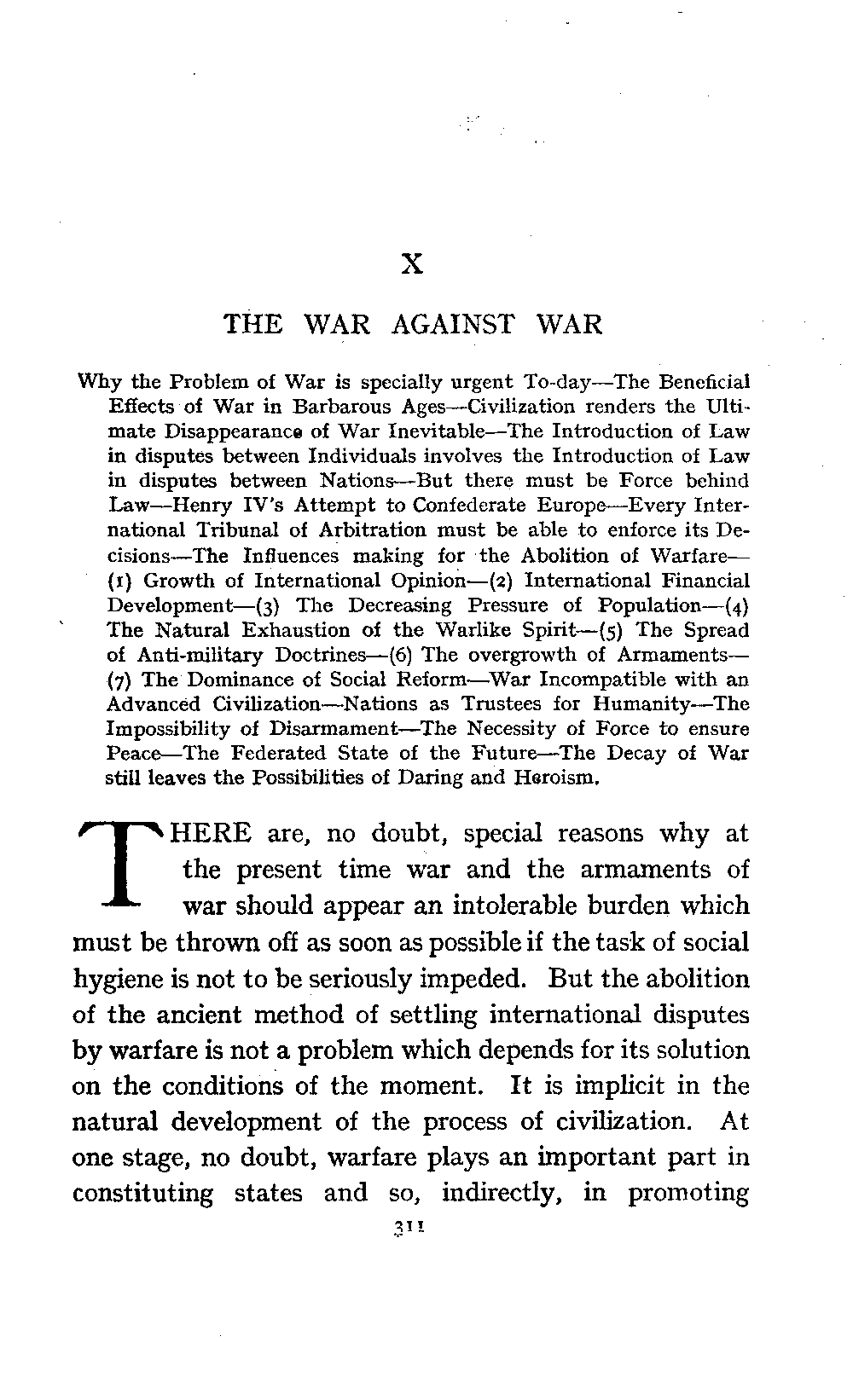 X

THE WAR AGAINST WAR

Why the Problem of War is specially urgent To-day—The Beneficial Effects of War in Barbarous Ages—Civilization renders the Ultimate Disappearance of War Inevitable—The Introduction of Law in disputes between Individuals involves the Introduction of Law in disputes between Nations—But there must be Force behind Law—Henry IV's Attempt to Confederate Europe—Every International Tribunal of Arbitration must be able to enforce its Decisions—The Influences making for the Abolition of Warfare—(1) Growth of International Opinion—(2) International Financial Development—(3) The Decreasing Pressure of Population—(4) The Natural Exhaustion of the Warlike Spirit—(5) The Spread of Anti-military Doctrines—(6) The overgrowth of Armaments—(7) The Dominance of Social Reform—War Incompatible with an Advanced Civilization—Nations as Trustees for Humanity—The Impossibility of Disarmament—The Necessity of Force to ensure Peace—The Federated State of the Future—The Decay of War still leaves the Possibilities of Daring and Heroism.

THERE are, no doubt, special reasons why at the present time war and the armaments of war should appear an intolerable burden which must be thrown off as soon as possible if the task of social hygiene is not to be seriously impeded. But the abolition of the ancient method of settling international disputes by warfare is not a problem which depends for its solution on the conditions of the moment. It is implicit in the natural development of the process of civilization. At one stage, no doubt, warfare plays an important part in constituting states and so, indirectly, in promoting

311